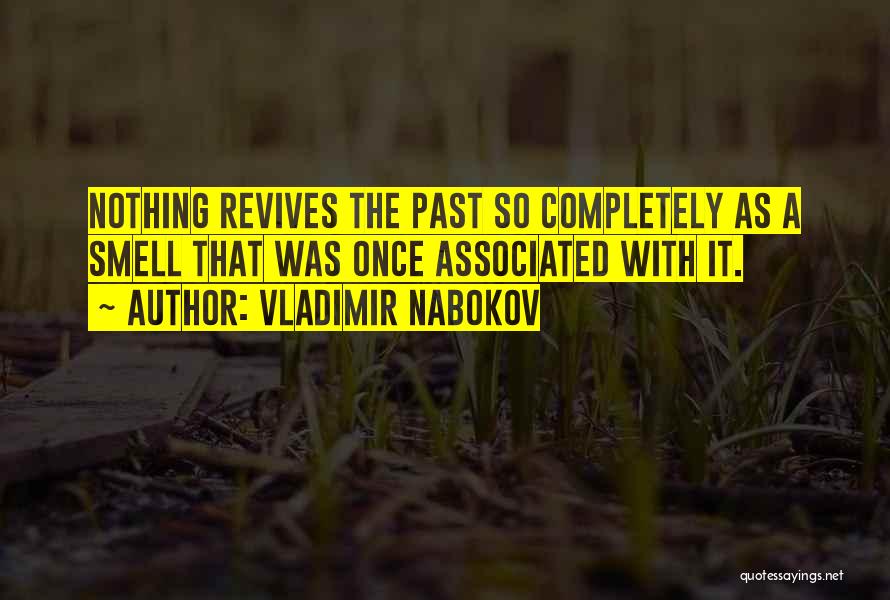 NOTHING REVIVES THE PAST SO COMPLETELY AS A SMELL THAT WAS ONCE ASSOCIATED WITH IT.
~ AUTHOR: VLADIMIR NABOKOV

quotessayings.net